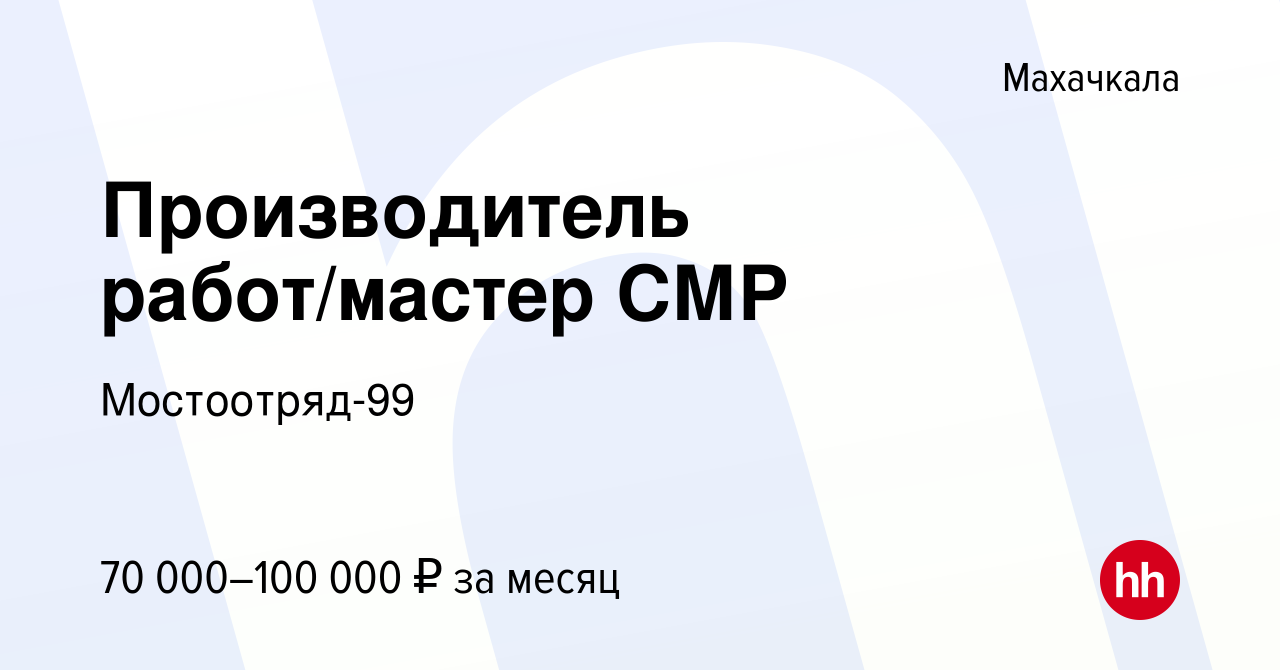 Махачкала

Производитель работ/мастер СМР

Мостоотряд-99

70 000–100 000 ₽ за месяц

hh